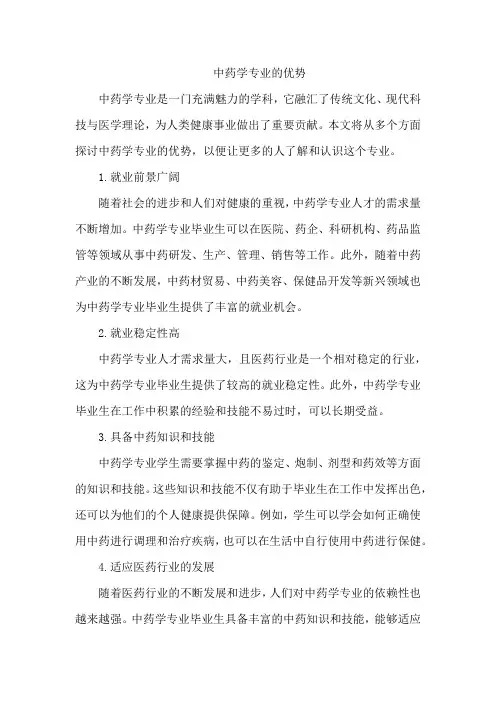 中药学专业的优势

中药学专业是一门充满魅力的学科，它融汇了传统文化、现代科技与医学理论，为人类健康事业做出了重要贡献。本文将从多个方面探讨中药学专业的优势，以便让更多的人了解和认识这个专业。

1.就业前景广阔

随着社会的进步和人们对健康的重视，中药学专业人才的需求量不断增加。中药学专业毕业生可以在医院、药企、科研机构、药品监管等领域从事中药研发、生产、管理、销售等工作。此外，随着中药产业的不断发展，中药材贸易、中药美容、保健品开发等新兴领域也为中药学专业毕业生提供了丰富的就业机会。

2.就业稳定性高

中药学专业人才需求量大，且医药行业是一个相对稳定的行业，这为中药学专业毕业生提供了较高的就业稳定性。此外，中药学专业毕业生在工作中积累的经验和技能不易过时，可以长期受益。

3.具备中药知识和技能

中药学专业学生需要掌握中药的鉴定、炮制、剂型和药效等方面的知识和技能。这些知识和技能不仅有助于毕业生在工作中发挥出色，还可以为他们的个人健康提供保障。例如，学生可以学会如何正确使用中药进行调理和治疗疾病，也可以在生活中自行使用中药进行保健。

4.适应医药行业的发展

随着医药行业的不断发展和进步，人们对中药学专业的依赖性也越来越强。中药学专业毕业生具备丰富的中药知识和技能，能够适应